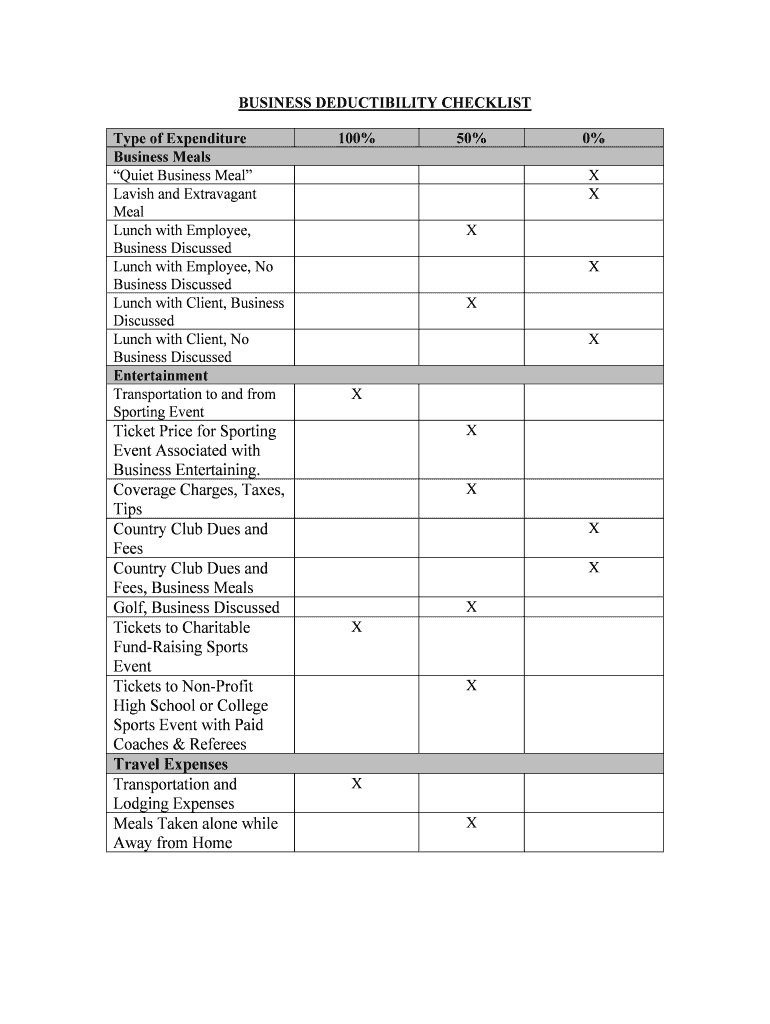 BUSINESS DEDUCTIBILITY CHECKLIST

| Type of Expenditure | 100% | 50% | 0% |
|---|---|---|---|
| Business Meals | | | |
| "Quiet Business Meal" | | | X |
| Lavish and Extravagant Meal | | | X |
| Lunch with Employee, Business Discussed | | X | |
| Lunch with Employee, No Business Discussed | | | X |
| Lunch with Client, Business Discussed | | X | |
| Lunch with Client, No Business Discussed | | | X |
| Entertainment | | | |
| Transportation to and from Sporting Event | X | | |
| Ticket Price for Sporting Event Associated with Business Entertaining. | | X | |
| Coverage Charges, Taxes, Tips | | X | |
| Country Club Dues and Fees | | | X |
| Country Club Dues and Fees, Business Meals | | | X |
| Golf, Business Discussed | | X | |
| Tickets to Charitable Fund-Raising Sports Event | X | | |
| Tickets to Non-Profit High School or College Sports Event with Paid Coaches & Referees | | X | |
| Travel Expenses | | | |
| Transportation and Lodging Expenses | X | | |
| Meals Taken alone while Away from Home | | X | |